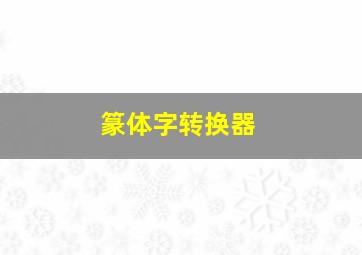 篆体字转换器